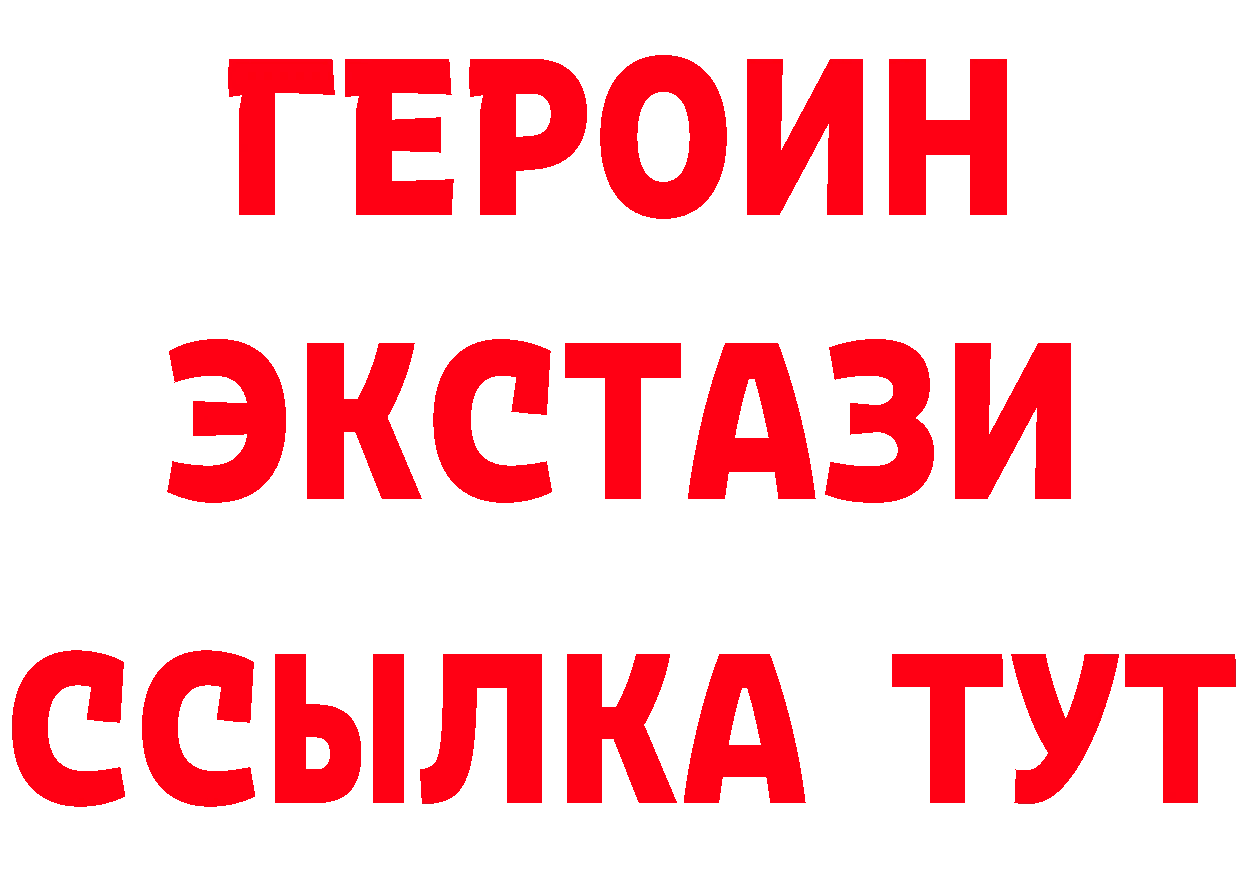 ГЕРОИН ЭКСТАЗИ ССЫЛКА ТУТ